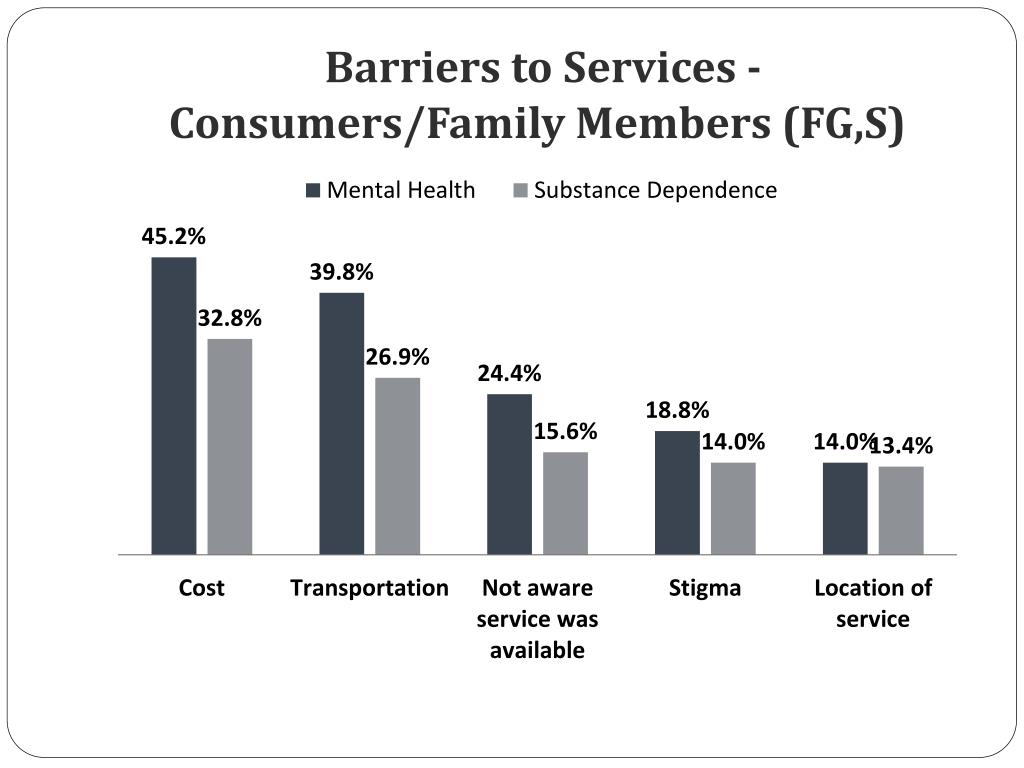 Barriers to Services - Consumers/Family Members (FG,S)

Mental Health
Substance Dependence

45.2%
32.8%
39.8%
26.9%
24.4%
15.6%
18.8%
14.0%
14.0%
13.4%

Cost
Transportation
Not aware service was available
Stigma
Location of service